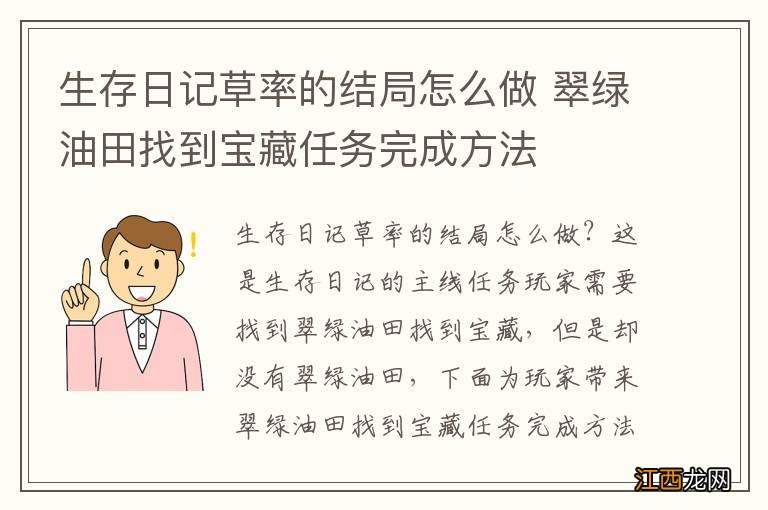 生存日记草率的结局怎么做 翠绿油田找到宝藏任务完成方法

!

生存日记草率的结局怎么做？这是生存日记的主线任务玩家需要找到翠绿油田找到宝藏，但是却没有翠绿油田，下面为玩家带来翠绿油田找到宝藏任务完成方法

江西龙网